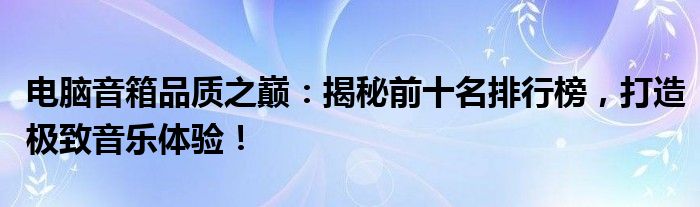 电脑音箱品质之巅：揭秘前十名排行榜，打造极致音乐体验！